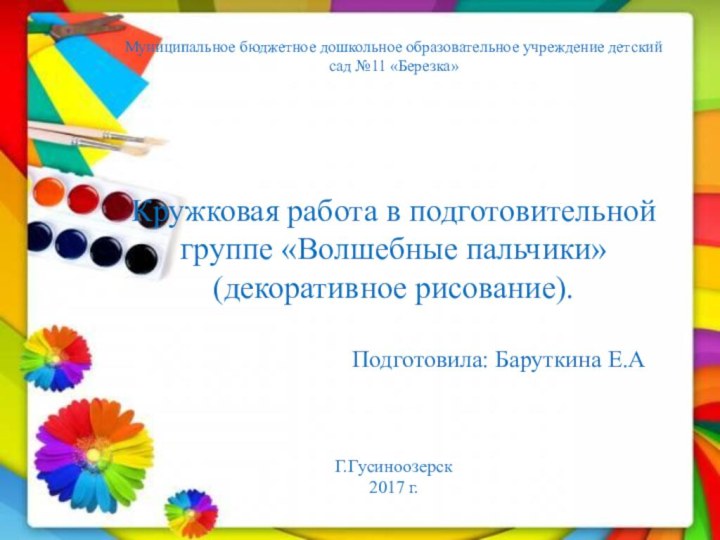 Муниципальное бюджетное дошкольное образовательное учреждение детский сад №11 «Березка»

Кружковая работа в подготовительной группе «Волшебные пальчики» (декоративное рисование).

Подготовила: Баруткина Е.А

Г.Гусиноозерск
2017 г.